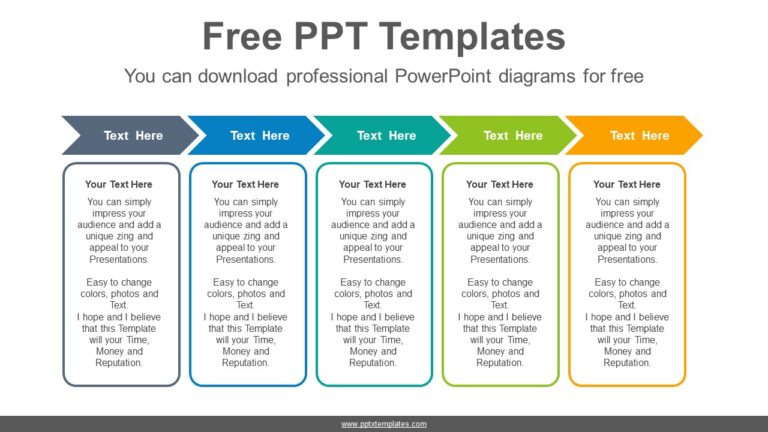 Free PPT Templates

You can download professional PowerPoint diagrams for free

Text Here

Your Text Here

You can simply impress your audience and add a unique zing and appeal to your Presentations.

Easy to change colors, photos and Text.
I hope and I believe that this Template will your Time, Money and Reputation.

Text Here

Your Text Here

You can simply impress your audience and add a unique zing and appeal to your Presentations.

Easy to change colors, photos and Text.
I hope and I believe that this Template will your Time, Money and Reputation.

Text Here

Your Text Here

You can simply impress your audience and add a unique zing and appeal to your Presentations.

Easy to change colors, photos and Text.
I hope and I believe that this Template will your Time, Money and Reputation.

Text Here

Your Text Here

You can simply impress your audience and add a unique zing and appeal to your Presentations.

Easy to change colors, photos and Text.
I hope and I believe that this Template will your Time, Money and Reputation.

Text Here

Your Text Here

You can simply impress your audience and add a unique zing and appeal to your Presentations.

Easy to change colors, photos and Text.
I hope and I believe that this Template will your Time, Money and Reputation.

www.pptxtemplates.com